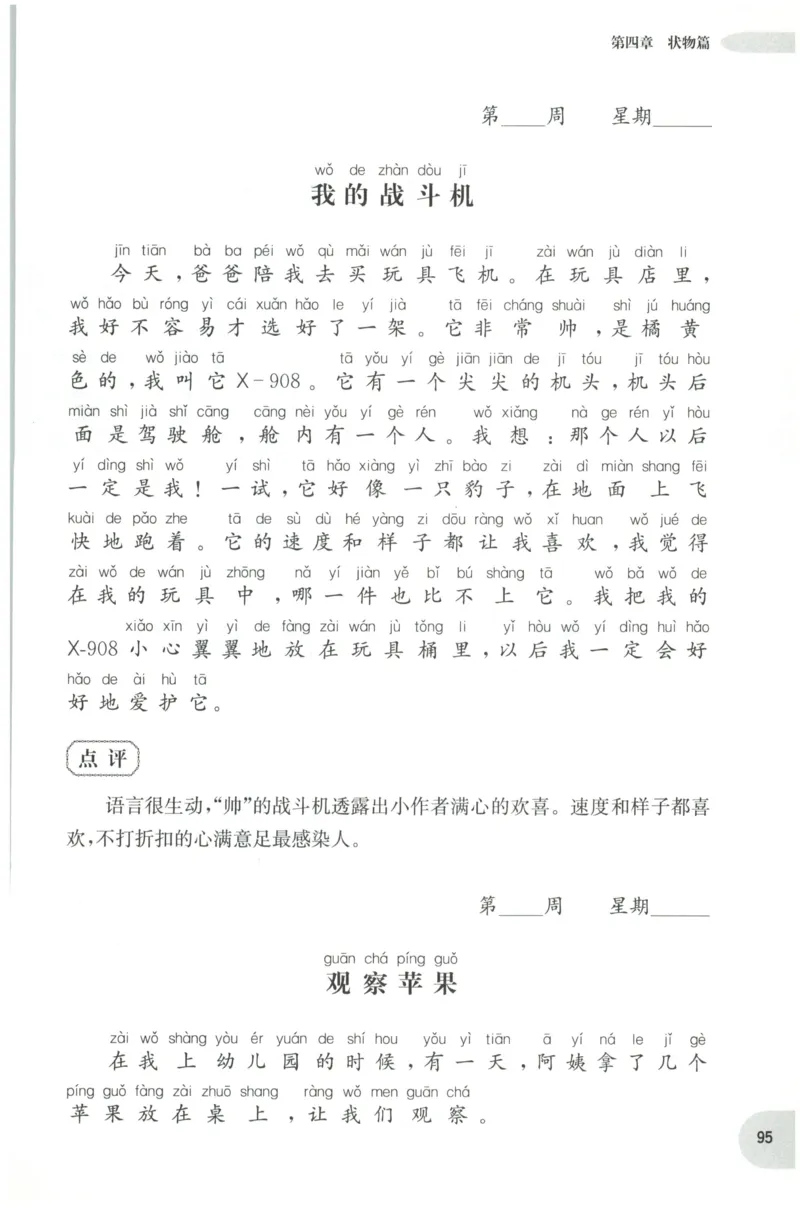 第四章 状物篇

第____周 星期____

wǒ de zhàn dòu jī
我的战斗机

jīn tiān bà ba péi wǒ qù mǎi wán jù fēi jī zài wán jù diàn li
今天，爸爸陪我去买玩具飞机。在玩具店里，
wǒ hǎo bù róng yì cái xuǎn hǎo le yí jià tā fēi cháng shuài shì jú huáng
我好不容易才选好了一架。它非常帅，是橘黄
sè de wǒ jiào tā tā yǒu yí gè jiān jiān de jī tóu jī tóu hòu
色的，我叫它X-908。它有一个尖尖的机头，机头后
miàn shì jià shǐ cāng cāng nèi yǒu yí gè rén wǒ xiǎng nà ge rén yǐ hòu
面是驾驶舱，舱内有一个人。我想：那个人以后
yí dìng shì wǒ yí shì tā hǎo xiàng yì zhī bào zi zài dì miàn shang fēi
一定是我！一试，它好像一只豹子，在地面上飞
kuài de pǎo zhe tā de sù dù hé yàng zi dōu ràng wǒ xǐ huan wǒ jué de
快地跑着。它的速度和样子都让我喜欢，我觉得
zài wǒ de wán jù zhōng nǎ yí jiàn yě bǐ bú shàng tā wǒ bǎ wǒ de
在我的玩具中，哪一件也比不上它。我把我的
xiǎo xīn yì yì de fàng zài wán jù tǒng li yǐ hòu wǒ yí dìng huì hǎo
X-908小心翼翼地放在玩具桶里，以后我一定会好
hǎo de ài hù tā
好地爱护它。

点评

语言很生动，“帅”的战斗机透露出小作者满心的欢喜。速度和样子都喜欢，不打折扣的心满意足最感染人。

第____周 星期____

guān chá píng guǒ
观察苹果

zài wǒ shàng yòu ér yuán de shí hou yǒu yì tiān ā yí ná le jǐ gè
在我上幼儿园的时候，有一天，阿姨拿了几个
píng guǒ fàng zài zhuō shang ràng wǒ men guān chá
苹果放在桌上，让我们观察。

95